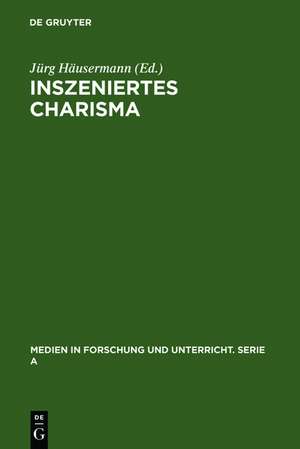 DE GRUYTER

Jürg Häusermann (Ed.)
INSZENIERTES CHARISMA

MEDIEN IN FORSCHUNG UND UNTERRICHT. SERIE A

DE
G